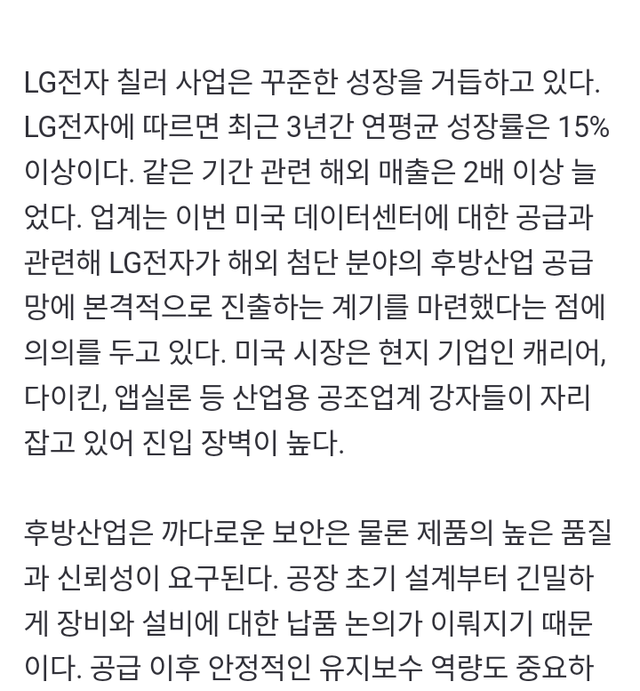 LG전자 칠러 사업은 꾸준한 성장을 거듭하고 있다. LG전자에 따르면 최근 3년간 연평균 성장률은 15% 이상이다. 같은 기간 관련 해외 매출은 2배 이상 늘었다. 업계는 이번 미국 데이터센터에 대한 공급과 관련해 LG전자가 해외 첨단 분야의 후방산업 공급망에 본격적으로 진출하는 계기를 마련했다는 점에 의의를 두고 있다. 미국 시장은 현지 기업인 캐리어, 다이킨, 앱실론 등 산업용 공조업계 강자들이 자리 잡고 있어 진입 장벽이 높다.

후방산업은 까다로운 보안은 물론 제품의 높은 품질과 신뢰성이 요구된다. 공장 초기 설계부터 긴밀하게 장비와 설비에 대한 납품 논의가 이뤄지기 때문이다. 공급 이후 안정적인 유지보수 역량도 중요하